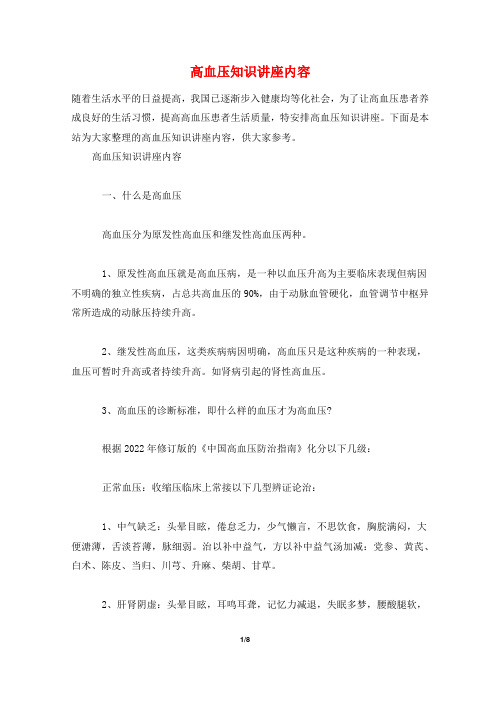 高血压知识讲座内容

随着生活水平的日益提高，我国已逐渐步入健康均等化社会，为了让高血压患者养成良好的生活习惯，提高高血压患者生活质量，特安排高血压知识讲座。下面是本站为大家整理的高血压知识讲座内容，供大家参考。

高血压知识讲座内容

一、什么是高血压

高血压分为原发性高血压和继发性高血压两种。

1、原发性高血压就是高血压病，是一种以血压升高为主要临床表现但病因不明确的独立性疾病，占总共高血压的90%，由于动脉血管硬化，血管调节中枢异常所造成的动脉压持续升高。

2、继发性高血压，这类疾病病因明确，高血压只是这种疾病的一种表现，血压可暂时升高或者持续升高。如肾病引起的肾性高血压。

3、高血压的诊断标准，即什么样的血压才为高血压?

根据2022年修订版的《中国高血压防治指南》化分以下几级：

正常血压：收缩压临床上常接以下几型辨证论治：

1、中气缺乏：头晕目眩，倦怠乏力，少气懒言，不思饮食，胸脘满闷，大便溏薄，舌淡苔薄，脉细弱。治以补中益气，方以补中益气汤加减：党参、黄芪、白术、陈皮、当归、川芎、升麻、柴胡、甘草。

2、肝肾阴虚：头晕目眩，耳鸣耳聋，记忆力减退，失眠多梦，腰酸腿软，

1/8